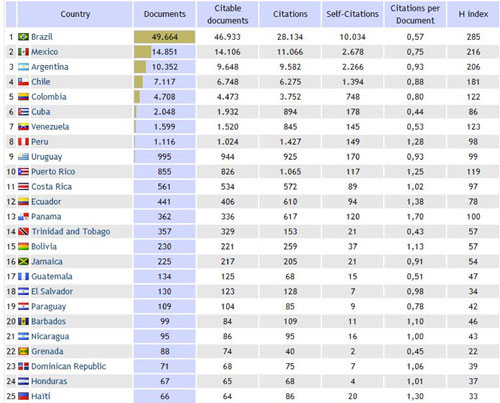 |  | Country | Documents | Citable documents | Citations | Self-Citations | Citations per Document | H index |
|---|---|---|---|---|---|---|---|
| 1 | Brazil | 49.664 | 46.933 | 28.134 | 10.034 | 0,57 | 285 |
| 2 | Mexico | 14.851 | 14.106 | 11.066 | 2.678 | 0,75 | 216 |
| 3 | Argentina | 10.352 | 9.648 | 9.582 | 2.266 | 0,93 | 206 |
| 4 | Chile | 7.117 | 6.748 | 6.275 | 1.394 | 0,88 | 181 |
| 5 | Colombia | 4.708 | 4.473 | 3.752 | 748 | 0,80 | 122 |
| 6 | Cuba | 2.048 | 1.932 | 894 | 178 | 0,44 | 86 |
| 7 | Venezuela | 1.599 | 1.520 | 845 | 145 | 0,53 | 123 |
| 8 | Peru | 1.116 | 1.024 | 1.427 | 149 | 1,28 | 98 |
| 9 | Uruguay | 995 | 944 | 925 | 170 | 0,93 | 99 |
| 10 | Puerto Rico | 855 | 826 | 1.065 | 117 | 1,25 | 119 |
| 11 | Costa Rica | 561 | 534 | 572 | 89 | 1,02 | 97 |
| 12 | Ecuador | 441 | 406 | 610 | 94 | 1,38 | 78 |
| 13 | Panama | 362 | 336 | 617 | 120 | 1,70 | 100 |
| 14 | Trinidad and Tobago | 357 | 329 | 153 | 21 | 0,43 | 57 |
| 15 | Bolivia | 230 | 221 | 259 | 37 | 1,13 | 57 |
| 16 | Jamaica | 225 | 217 | 205 | 21 | 0,91 | 54 |
| 17 | Guatemala | 134 | 125 | 68 | 15 | 0,51 | 47 |
| 18 | El Salvador | 130 | 123 | 128 | 7 | 0,98 | 34 |
| 19 | Paraguay | 109 | 104 | 85 | 9 | 0,78 | 42 |
| 20 | Barbados | 99 | 84 | 109 | 11 | 1,10 | 46 |
| 21 | Nicaragua | 95 | 86 | 95 | 16 | 1,00 | 43 |
| 22 | Grenada | 88 | 74 | 40 | 2 | 0,45 | 22 |
| 23 | Dominican Republic | 71 | 68 | 75 | 7 | 1,06 | 39 |
| 24 | Honduras | 67 | 65 | 68 | 4 | 1,01 | 37 |
| 25 | Haïti | 66 | 64 | 86 | 20 | 1,30 | 33 |